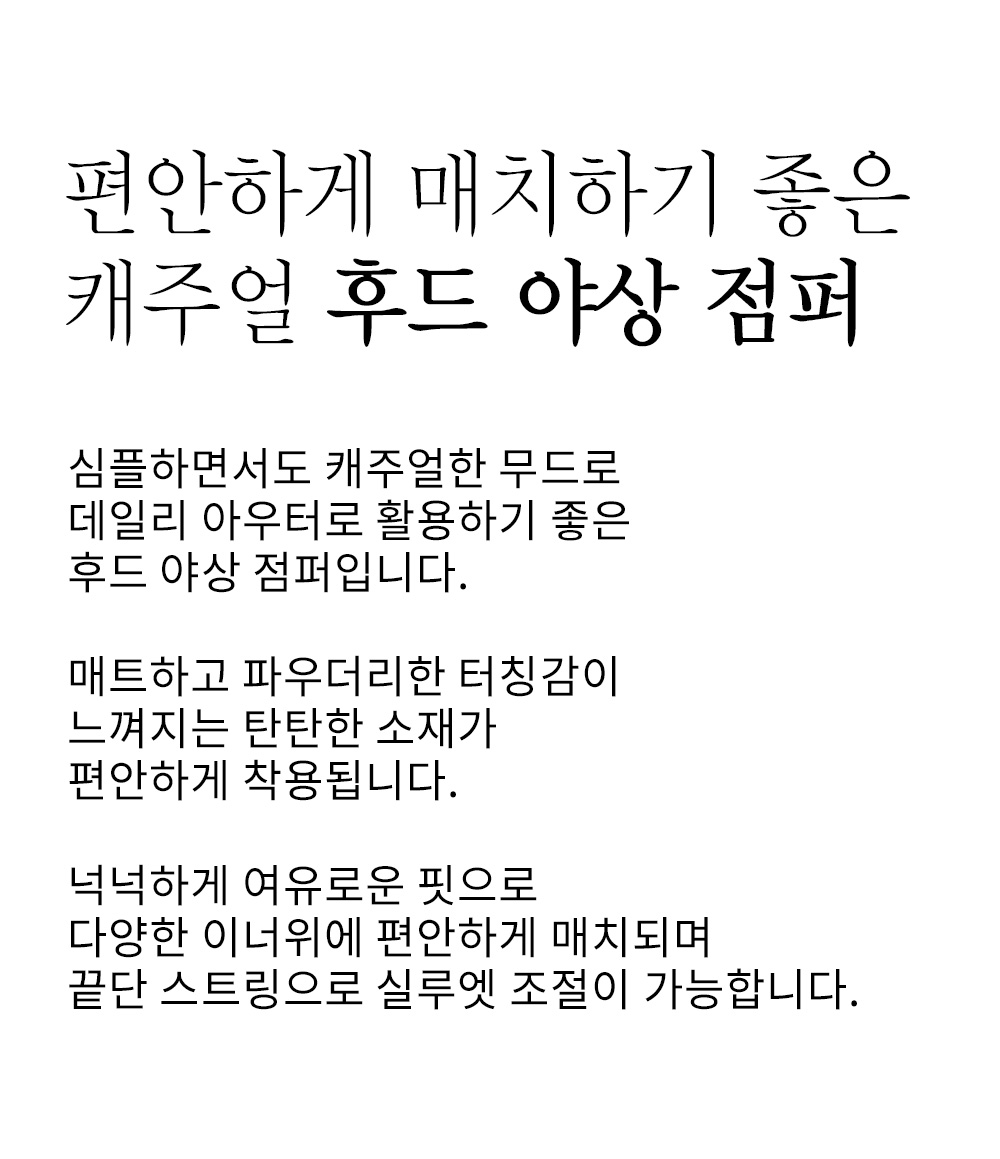 편안하게 매치하기 좋은
캐주얼 후드 야상 점퍼

심플하면서도 캐주얼한 무드로
데일리 아우터로 활용하기 좋은
후드 야상 점퍼입니다.

매트하고 파우더리한 터칭감이
느껴지는 탄탄한 소재가
편안하게 착용됩니다.

넉넉하게 여유로운 핏으로
다양한 이너위에 편안하게 매치되며
끝단 스트링으로 실루엣 조절이 가능합니다.